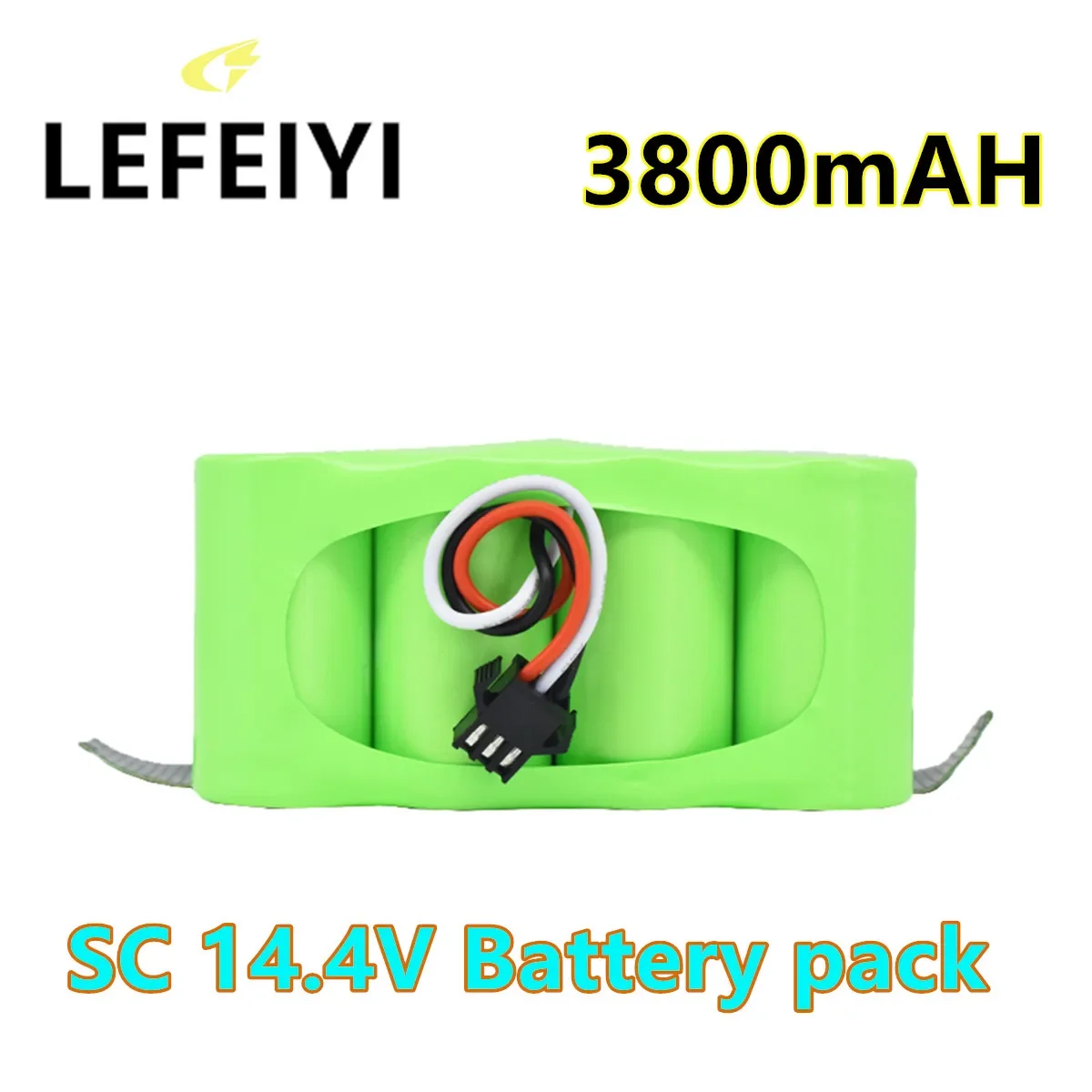 LEFEIYI

3800mAH

SC 14.4V Battery pack